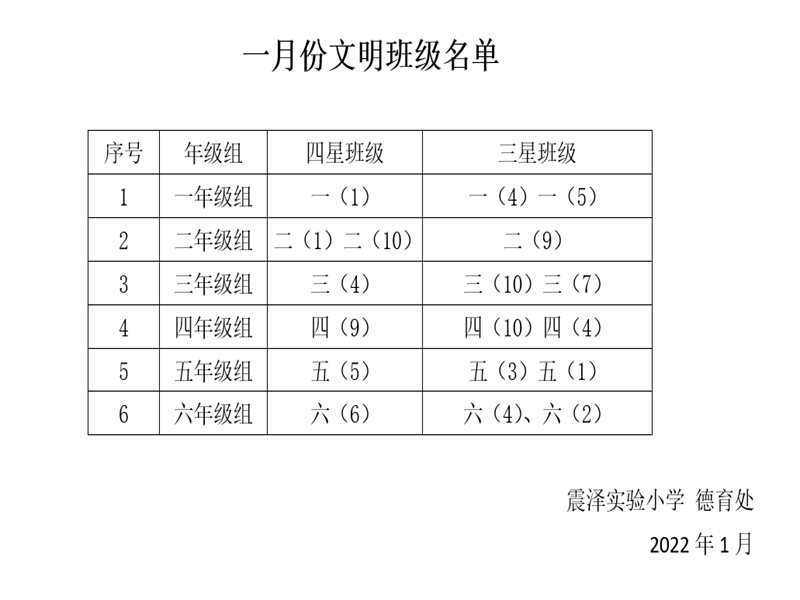 一月份文明班级名单

| 序号 | 年级组 | 四星班级 | 三星班级 |
|---|---|---|---|
| 1 | 一年级组 | 一（1） | 一（4）一（5） |
| 2 | 二年级组 | 二（1）二（10） | 二（9） |
| 3 | 三年级组 | 三（4） | 三（10）三（7） |
| 4 | 四年级组 | 四（9） | 四（10）四（4） |
| 5 | 五年级组 | 五（5） | 五（3）五（1） |
| 6 | 六年级组 | 六（6） | 六（4）、六（2） |

震泽实验小学 德育处

2022 年 1 月